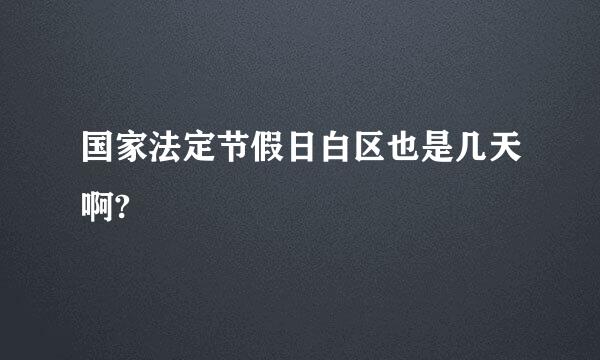 国家法定节假日白区也是几天啊?